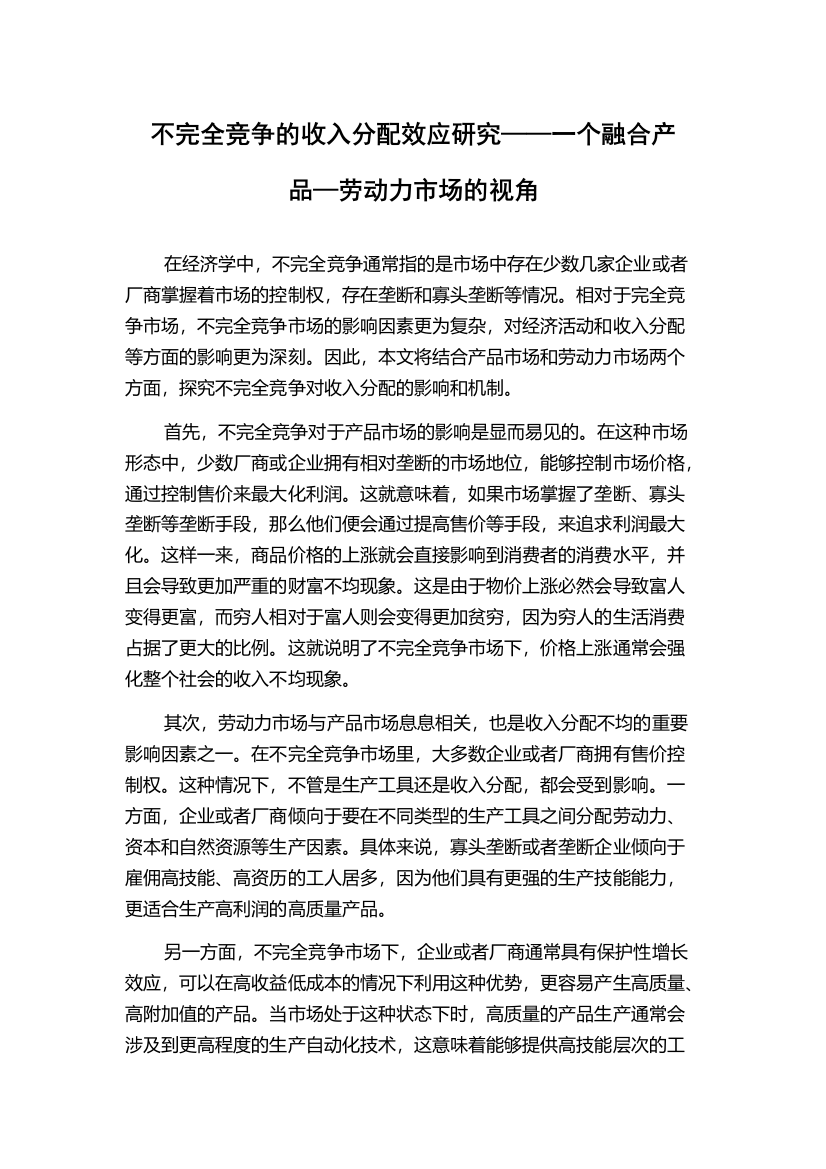 不完全竞争的收入分配效应研究——一个融合产品—劳动力市场的视角

在经济学中，不完全竞争通常指的是市场中存在少数几家企业或者厂商掌握着市场的控制权，存在垄断和寡头垄断等情况。相对于完全竞争市场，不完全竞争市场的影响因素更为复杂，对经济活动和收入分配等方面的影响更为深刻。因此，本文将结合产品市场和劳动力市场两个方面，探究不完全竞争对收入分配的影响和机制。

首先，不完全竞争对于产品市场的影响是显而易见的。在这种市场形态中，少数厂商或企业拥有相对垄断的市场地位，能够控制市场价格，通过控制售价来最大化利润。这就意味着，如果市场掌握了垄断、寡头垄断等垄断手段，那么他们便会通过提高售价等手段，来追求利润最大化。这样一来，商品价格的上涨就会直接影响到消费者的消费水平，并且会导致更加严重的财富不均现象。这是由于物价上涨必然会导致富人变得更富，而穷人相对于富人则会变得更加贫穷，因为穷人的生活消费占据了更大的比例。这就说明了不完全竞争市场下，价格上涨通常会强化整个社会的收入不均现象。

其次，劳动力市场与产品市场息息相关，也是收入分配不均的重要影响因素之一。在不完全竞争市场里，大多数企业或者厂商拥有售价控制权。这种情况下，不管是生产工具还是收入分配，都会受到影响。一方面，企业或者厂商倾向于要在不同类型的生产工具之间分配劳动力、资本和自然资源等生产因素。具体来说，寡头垄断或者垄断企业倾向于雇佣高技能、高资历的工人居多，因为他们具有更强的生产技能能力，更适合生产高利润的高质量产品。

另一方面，不完全竞争市场下，企业或者厂商通常具有保护性增长效应，可以在高收益低成本的情况下利用这种优势，更容易产生高质量、高附加值的产品。当市场处于这种状态下时，高质量的产品生产通常会涉及到更高程度的生产自动化技术，这意味着能够提供高技能层次的工